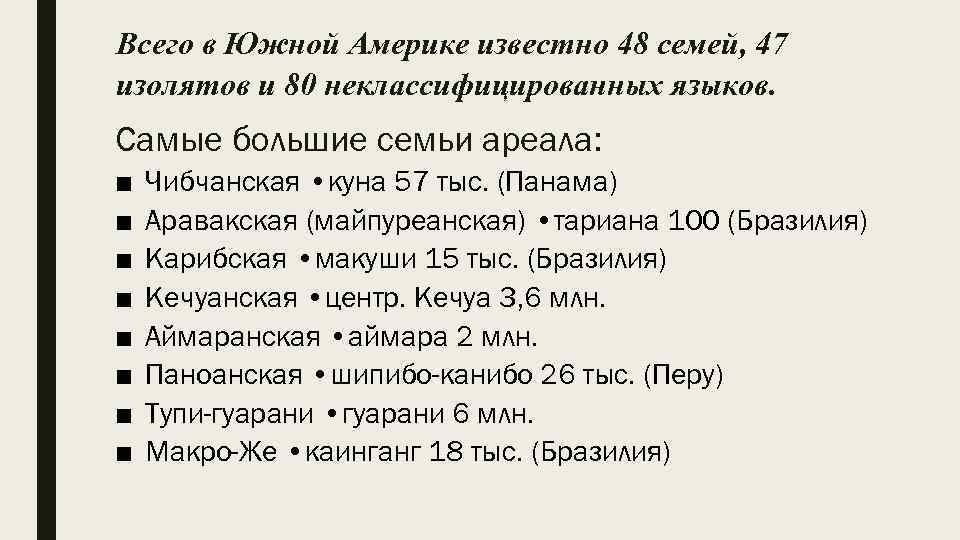 Всего в Южной Америке известно 48 семей, 47 изолятов и 80 неклассифицированных языков.

Самые большие семьи ареала:

■ Чибчанская • куна 57 тыс. (Панама)
■ Аравакская (майпуреанская) • тариана 100 (Бразилия)
■ Карибская • макуши 15 тыс. (Бразилия)
■ Кечуанская • центр. Кечуа 3,6 млн.
■ Аймаранская • аймара 2 млн.
■ Паноанская • шипибо-канибо 26 тыс. (Перу)
■ Тупи-гуарани • гуарани 6 млн.
■ Макро-Же • каинганг 18 тыс. (Бразилия)